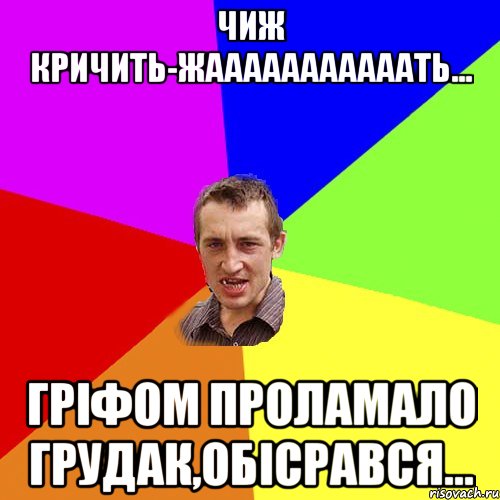 ЧИЖ
КРИЧИТЬ-ЖААААААААААТЬ...

ГРІФОМ ПРОЛАМАЛО ГРУДАК,ОБІСРАВСЯ...

risovach.ru